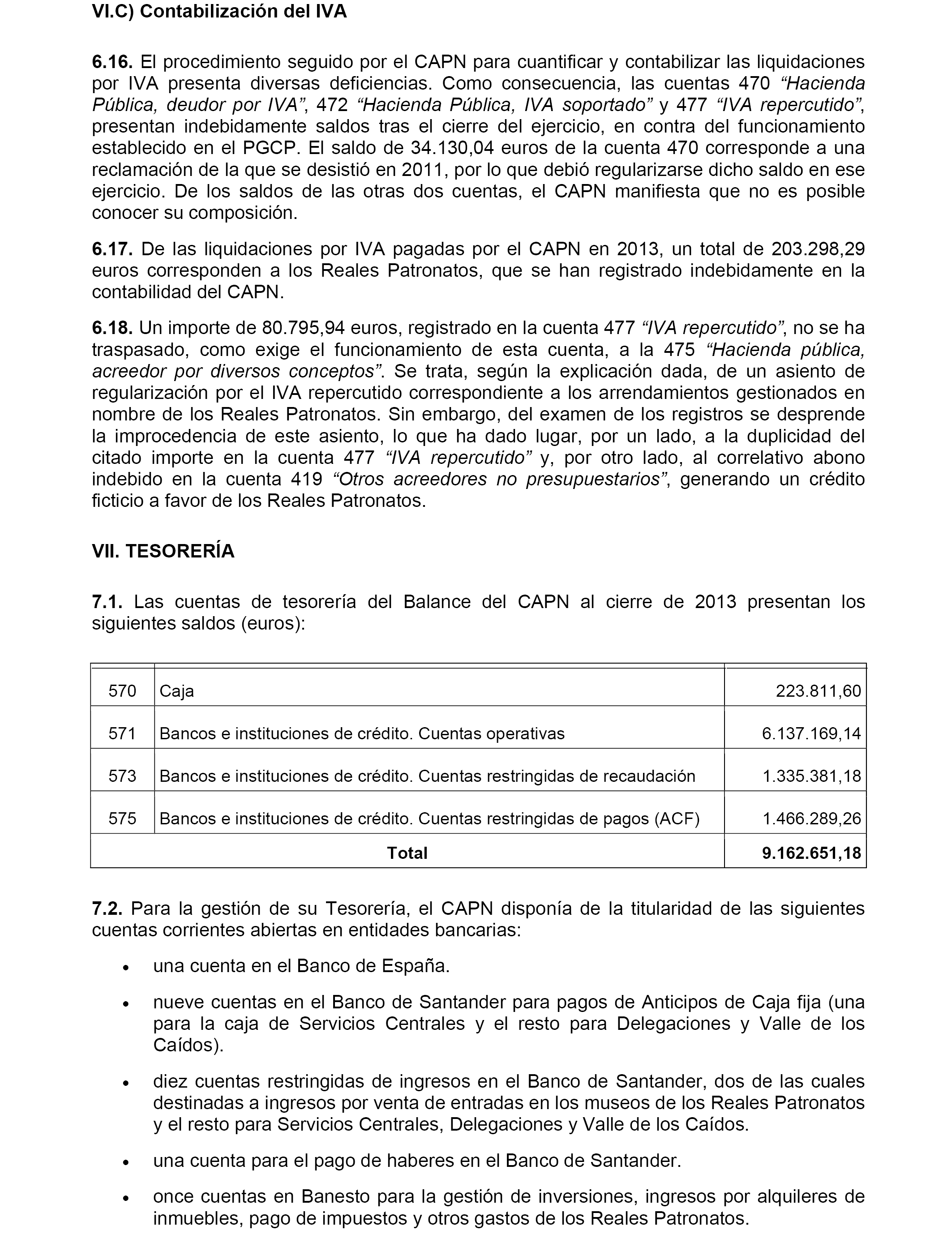 VI.C) Contabilización del IVA

6.16. El procedimiento seguido por el CAPN para cuantificar y contabilizar las liquidaciones por IVA presenta diversas deficiencias. Como consecuencia, las cuentas 470 “Hacienda Pública, deudor por IVA”, 472 “Hacienda Pública, IVA soportado” y 477 “IVA repercutido”, presentan indebidamente saldos tras el cierre del ejercicio, en contra del funcionamiento establecido en el PGCP. El saldo de 34.130,04 euros de la cuenta 470 corresponde a una reclamación de la que se desistió en 2011, por lo que debió regularizarse dicho saldo en ese ejercicio. De los saldos de las otras dos cuentas, el CAPN manifiesta que no es posible conocer su composición.

6.17. De las liquidaciones por IVA pagadas por el CAPN en 2013, un total de 203.298,29 euros corresponden a los Reales Patronatos, que se han registrado indebidamente en la contabilidad del CAPN.

6.18. Un importe de 80.795,94 euros, registrado en la cuenta 477 “IVA repercutido”, no se ha traspasado, como exige el funcionamiento de esta cuenta, a la 475 “Hacienda pública, acreedor por diversos conceptos”. Se trata, según la explicación dada, de un asiento de regularización por el IVA repercutido correspondiente a los arrendamientos gestionados en nombre de los Reales Patronatos. Sin embargo, del examen de los registros se desprende la improcedencia de este asiento, lo que ha dado lugar, por un lado, a la duplicidad del citado importe en la cuenta 477 “IVA repercutido” y, por otro lado, al correlativo abono indebido en la cuenta 419 “Otros acreedores no presupuestarios”, generando un crédito ficticio a favor de los Reales Patronatos.

VII. TESORERÍA

7.1. Las cuentas de tesorería del Balance del CAPN al cierre de 2013 presentan los siguientes saldos (euros):

| | | |
|---|---|---|
| 570 | Caja | 223.811,60 |
| 571 | Bancos e instituciones de crédito. Cuentas operativas | 6.137.169,14 |
| 573 | Bancos e instituciones de crédito. Cuentas restringidas de recaudación | 1.335.381,18 |
| 575 | Bancos e instituciones de crédito. Cuentas restringidas de pagos (ACF) | 1.466.289,26 |
| | Total | 9.162.651,18 |

7.2. Para la gestión de su Tesorería, el CAPN disponía de la titularidad de las siguientes cuentas corrientes abiertas en entidades bancarias:

• una cuenta en el Banco de España.

• nueve cuentas en el Banco de Santander para pagos de Anticipos de Caja fija (una para la caja de Servicios Centrales y el resto para Delegaciones y Valle de los Caídos).

• diez cuentas restringidas de ingresos en el Banco de Santander, dos de las cuales destinadas a ingresos por venta de entradas en los museos de los Reales Patronatos y el resto para Servicios Centrales, Delegaciones y Valle de los Caídos.

• una cuenta para el pago de haberes en el Banco de Santander.

• once cuentas en Banesto para la gestión de inversiones, ingresos por alquileres de inmuebles, pago de impuestos y otros gastos de los Reales Patronatos.